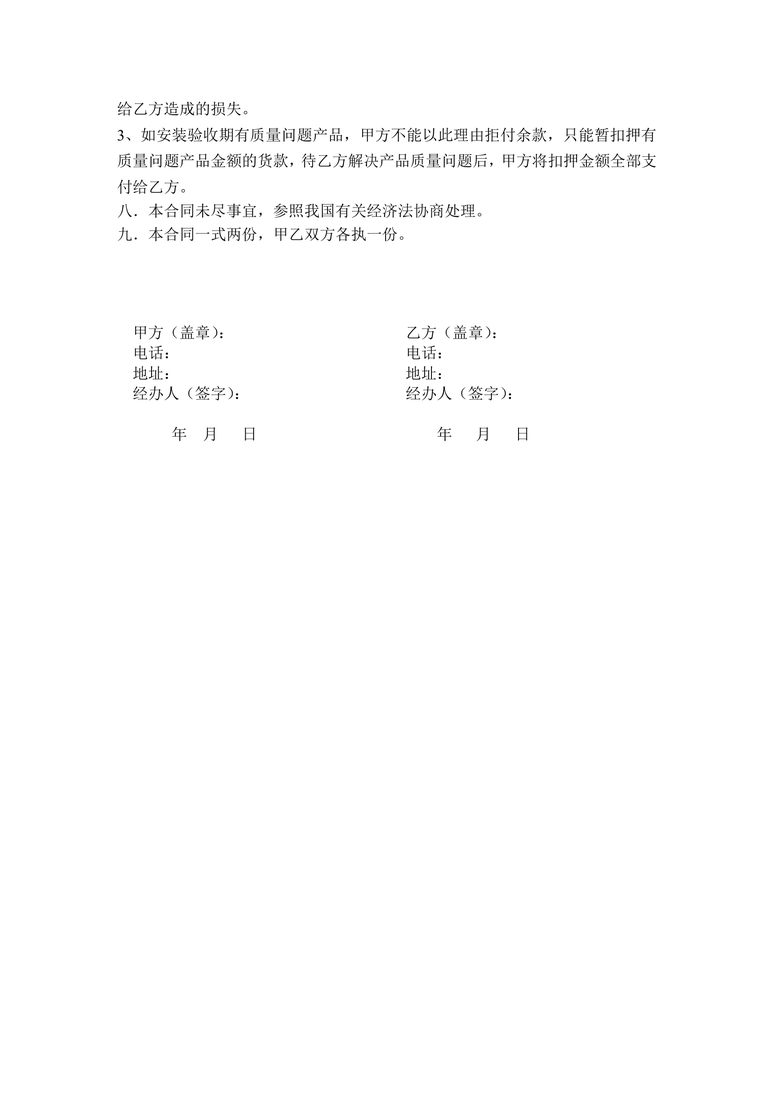 给乙方造成的损失。
3、如安装验收期有质量问题产品，甲方不能以此理由拒付余款，只能暂扣押有质量问题产品金额的货款，待乙方解决产品质量问题后，甲方将扣押金额全部支付给乙方。
八．本合同未尽事宜，参照我国有关经济法协商处理。
九．本合同一式两份，甲乙双方各执一份。

甲方（盖章）：
电话：
地址：
经办人（签字）：

年 月 日

乙方（盖章）：
电话：
地址：
经办人（签字）：

年 月 日